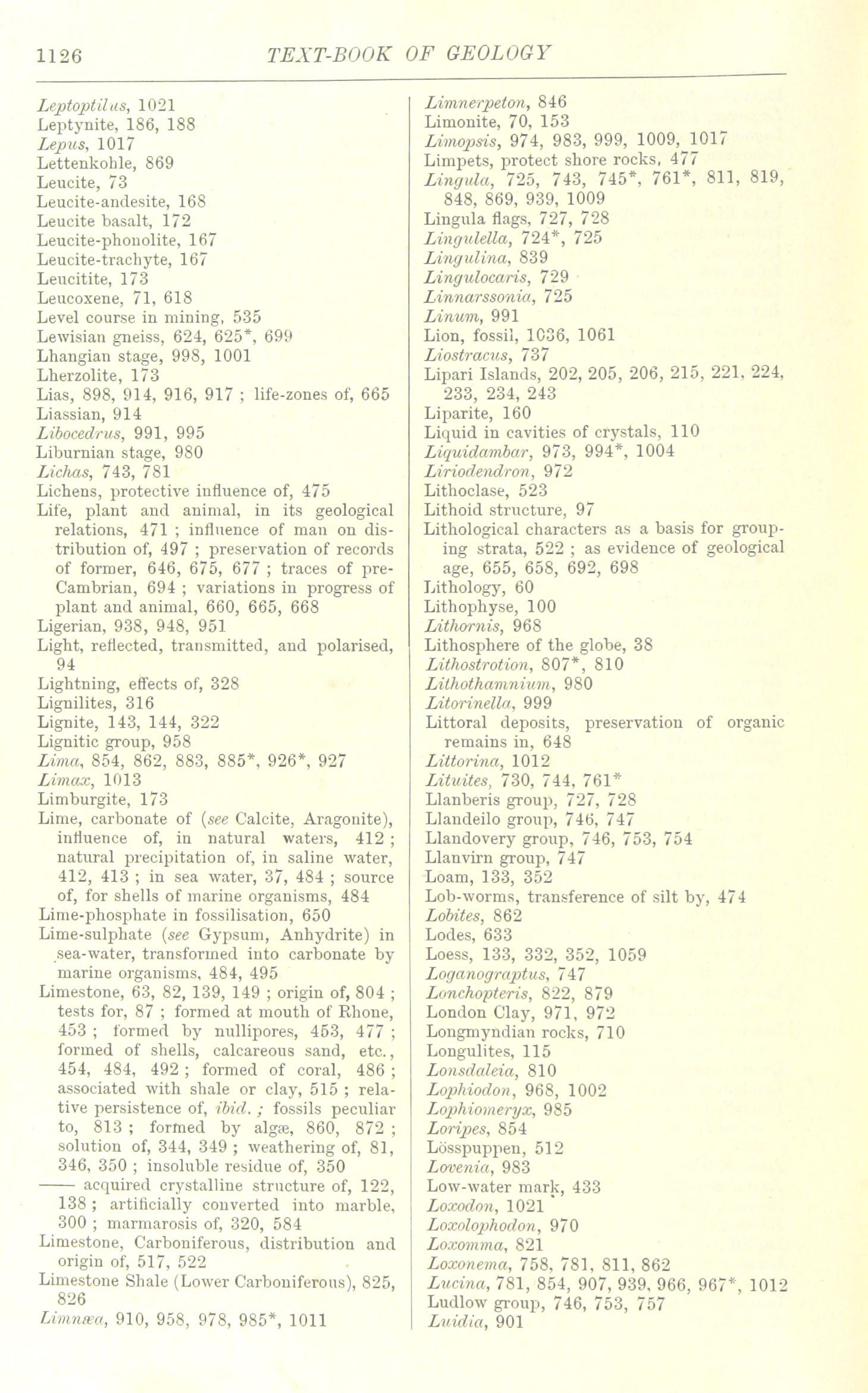 1126 TEXT-BOOK OF GEOLOGY

Leptoptilus, 1021
Leptynite, 186, 188
Lepus, 1017
Lettenkohle, 869
Leucite, 73
Leucite-andesite, 168
Leucite basalt, 172
Leucite-phonolite, 167
Leucite-trachyte, 167
Leucitite, 173
Leucoxene, 71, 618
Level course in mining, 535
Lewisian gneiss, 624, 625*, 699
Lhangian stage, 998, 1001
Lherzolite, 173
Lias, 898, 914, 916, 917 ; life-zones of, 665
Liassian, 914
Libocedrus, 991, 995
Liburnian stage, 980
Lichas, 743, 781
Lichens, protective influence of, 475
Life, plant and animal, in its geological relations, 471 ; influence of man on distribution of, 497 ; preservation of records of former, 646, 675, 677 ; traces of pre-Cambrian, 694 ; variations in progress of plant and animal, 660, 665, 668
Ligerian, 938, 948, 951
Light, reflected, transmitted, and polarised, 94
Lightning, effects of, 328
Lignilites, 316
Lignite, 143, 144, 322
Lignitic group, 958
Lima, 854, 862, 883, 885*, 926*, 927
Limax, 1013
Limburgite, 173
Lime, carbonate of (see Calcite, Aragonite), influence of, in natural waters, 412 ; natural precipitation of, in saline water, 412, 413 ; in sea water, 37, 484 ; source of, for shells of marine organisms, 484
Lime-phosphate in fossilisation, 650
Lime-sulphate (see Gypsum, Anhydrite) in sea-water, transformed into carbonate by marine organisms, 484, 495
Limestone, 63, 82, 139, 149 ; origin of, 804 ; tests for, 87 ; formed at mouth of Rhone, 453 ; formed by nullipores, 453, 477 ; formed of shells, calcareous sand, etc., 454, 484, 492 ; formed of coral, 486 ; associated with shale or clay, 515 ; relative persistence of, ibid. ; fossils peculiar to, 813 ; formed by algæ, 860, 872 ; solution of, 344, 349 ; weathering of, 81, 346, 350 ; insoluble residue of, 350
—— acquired crystalline structure of, 122, 138 ; artificially converted into marble, 300 ; marmarosis of, 320, 584
Limestone, Carboniferous, distribution and origin of, 517, 522
Limestone Shale (Lower Carboniferous), 825, 826
Limnæa, 910, 958, 978, 985*, 1011

Limnerpeton, 846
Limonite, 70, 153
Limopsis, 974, 983, 999, 1009, 1017
Limpets, protect shore rocks, 477
Lingula, 725, 743, 745*, 761*, 811, 819, 848, 869, 939, 1009
Lingula flags, 727, 728
Lingulella, 724*, 725
Lingulina, 839
Lingulocaris, 729
Linnarssonia, 725
Linum, 991
Lion, fossil, 1036, 1061
Liostracus, 737
Lipari Islands, 202, 205, 206, 215, 221, 224, 233, 234, 243
Liparite, 160
Liquid in cavities of crystals, 110
Liquidambar, 973, 994*, 1004
Liriodendron, 972
Lithoclase, 523
Lithoid structure, 97
Lithological characters as a basis for grouping strata, 522 ; as evidence of geological age, 655, 658, 692, 698
Lithology, 60
Lithophyse, 100
Lithornis, 968
Lithosphere of the globe, 38
Lithostrotion, 807*, 810
Lithothamnium, 980
Litorinella, 999
Littoral deposits, preservation of organic remains in, 648
Littorina, 1012
Lituites, 730, 744, 761*
Llanberis group, 727, 728
Llandeilo group, 746, 747
Llandovery group, 746, 753, 754
Llanvirn group, 747
Loam, 133, 352
Lob-worms, transference of silt by, 474
Lobites, 862
Lodes, 633
Loess, 133, 332, 352, 1059
Loganograptus, 747
Lonchopteris, 822, 879
London Clay, 971, 972
Longmyndian rocks, 710
Longulites, 115
Lonsdaleia, 810
Lophiodon, 968, 1002
Lophiomeryx, 985
Loripes, 854
Lösspuppen, 512
Lovenia, 983
Low-water mark, 433
Loxodon, 1021
Loxolophodon, 970
Loxomma, 821
Loxonema, 758, 781, 811, 862
Lucina, 781, 854, 907, 939, 966, 967*, 1012
Ludlow group, 746, 753, 757
Luidia, 901